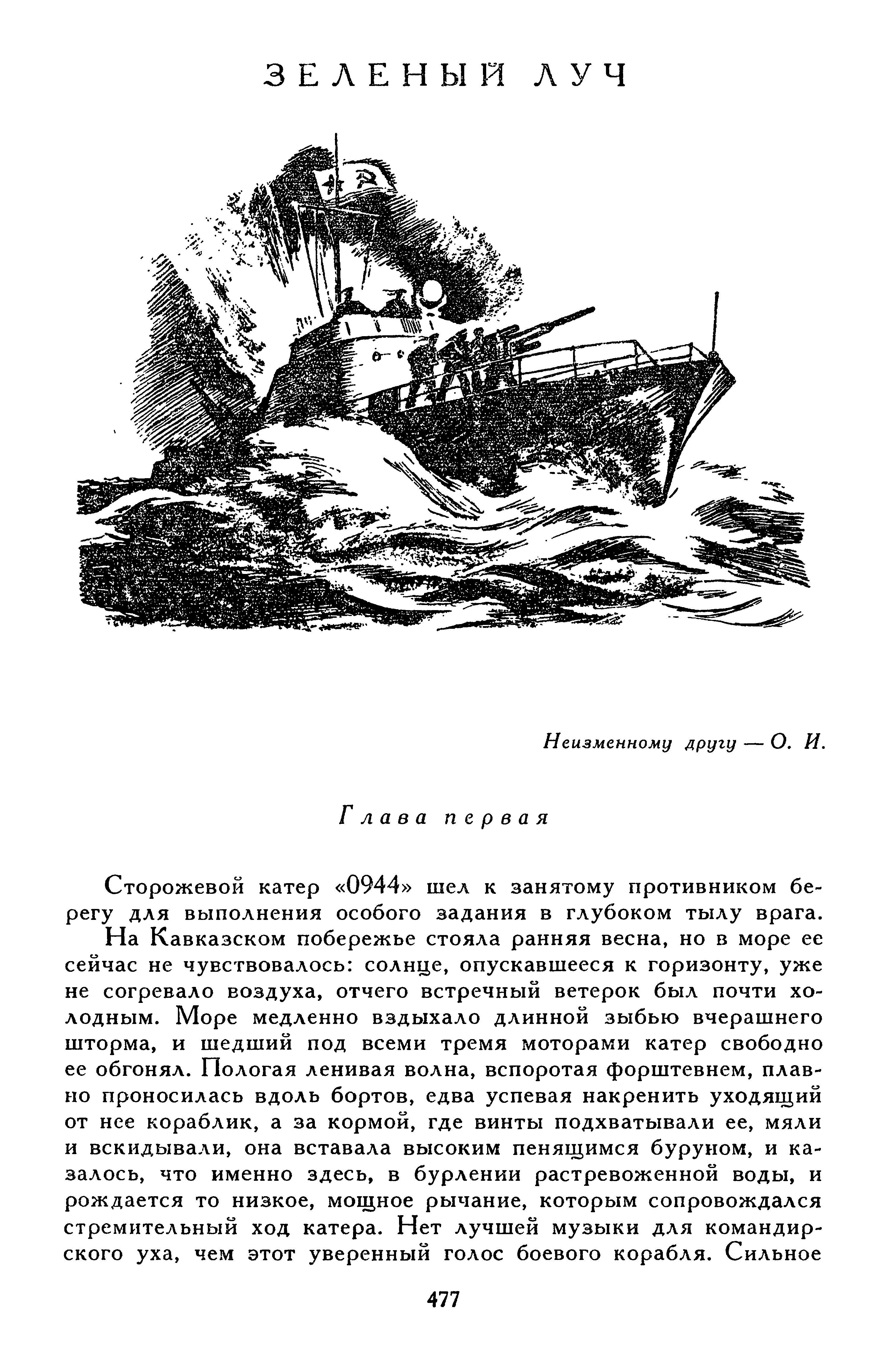 ЗЕЛЕНЫЙ ЛУЧ

Неизменному другу — О. И.

Глава первая

Сторожевой катер «0944» шел к занятому противником берегу для выполнения особого задания в глубоком тылу врага.

На Кавказском побережье стояла ранняя весна, но в море ее сейчас не чувствовалось: солнце, опускавшееся к горизонту, уже не согревало воздуха, отчего встречный ветерок был почти холодным. Море медленно вздыхало длинной зыбью вчерашнего шторма, и шедший под всеми тремя моторами катер свободно ее обгонял. Пологая ленивая волна, вспоротая форштевнем, плавно проносилась вдоль бортов, едва успевая накренить уходящий от нее кораблик, а за кормой, где винты подхватывали ее, мяли и вскидывали, она вставала высоким пенящимся буруном, и казалось, что именно здесь, в бурлении растревоженной воды, и рождается то низкое, мощное рычание, которым сопровождался стремительный ход катера. Нет лучшей музыки для командирского уха, чем этот уверенный голос боевого корабля. Сильное

477